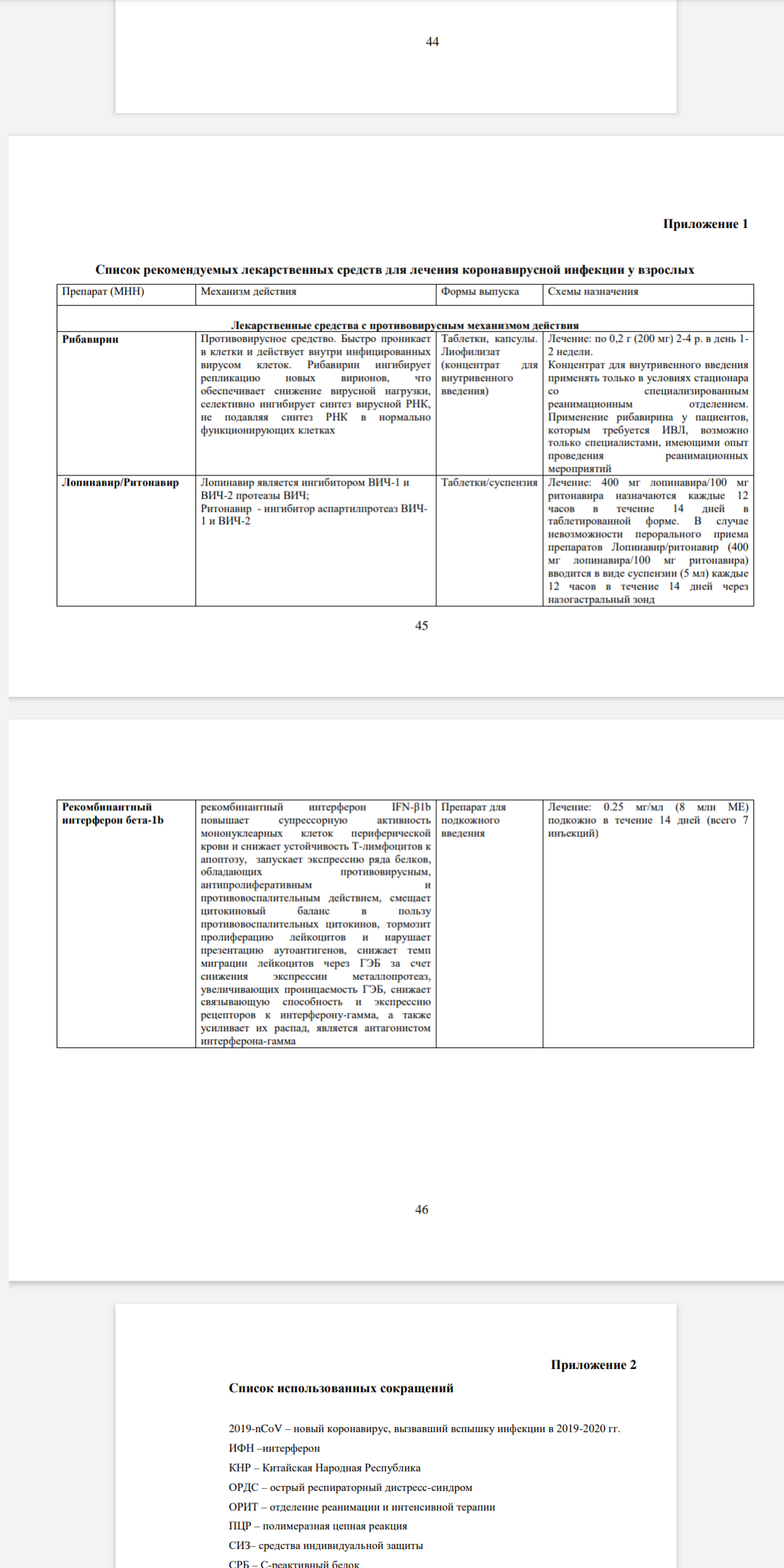 44

Приложение 1

Список рекомендуемых лекарственных средств для лечения коронавирусной инфекции у взрослых

| Препарат (МНН) | Механизм действия | Формы выпуска | Схемы назначения |
|---|---|---|---|
| Лекарственные средства с противовирусным механизмом действия | | | |
| Рибавирин | Противовирусное средство. Быстро проникает в клетки и действует внутри инфицированных вирусом клеток. Рибавирин ингибирует репликацию новых вирионов, что обеспечивает снижение вирусной нагрузки, селективно ингибирует синтез вирусной РНК, не подавляя синтез РНК в нормально функционирующих клетках | Таблетки, капсулы. Лиофилизат (концентрат для внутривенного введения) | Лечение: по 0,2 г (200 мг) 2-4 р. в день 1-2 недели. Концентрат для внутривенного введения применять только в условиях стационара со специализированным реанимационным отделением. Применение рибавирина у пациентов, которым требуется ИВЛ, возможно только специалистами, имеющими опыт проведения реанимационных мероприятий |
| Лопинавир/Ритонавир | Лопинавир является ингибитором ВИЧ-1 и ВИЧ-2 протеазы ВИЧ; Ритонавир - ингибитор аспартилпротеаз ВИЧ-1 и ВИЧ-2 | Таблетки/суспензия | Лечение: 400 мг лопинавира/100 мг ритонавира назначаются каждые 12 часов в течение 14 дней в таблетированной форме. В случае невозможности перорального приема препаратов Лопинавир/ритонавир (400 мг лопинавира/100 мг ритонавира) вводится в виде суспензии (5 мл) каждые 12 часов в течение 14 дней через назогастральный зонд |

45

| Рекомбинантный интерферон бета-1b | рекомбинантный интерферон IFN-β1b повышает супрессорную активность мононуклеарных клеток периферической крови и снижает устойчивость Т-лимфоцитов к апоптозу, запускает экспрессию ряда белков, обладающих противовирусным, антипролиферативным и противовоспалительным действием, смещает цитокиновый баланс в пользу противовоспалительных цитокинов, тормозит пролиферацию лейкоцитов и нарушает презентацию аутоантигенов, снижает темп миграции лейкоцитов через ГЭБ за счет снижения экспрессии металлопротеаз, увеличивающих проницаемость ГЭБ, снижает связывающую способность и экспрессию рецепторов к интерферону-гамма, а также усиливает их распад, является антагонистом интерферона-гамма | Препарат для подкожного введения | Лечение: 0.25 мг/мл (8 млн МЕ) подкожно в течение 14 дней (всего 7 инъекций) |
|---|---|---|---|

46

Приложение 2

Список использованных сокращений

2019-nCoV – новый коронавирус, вызвавший вспышку инфекции в 2019-2020 гг.

ИФН –интерферон

КНР – Китайская Народная Республика

ОРДС – острый респираторный дистресс-синдром

ОРИТ – отделение реанимации и интенсивной терапии

ПЦР – полимеразная цепная реакция

СИЗ– средства индивидуальной защиты

СРБ – С-реактивный белок